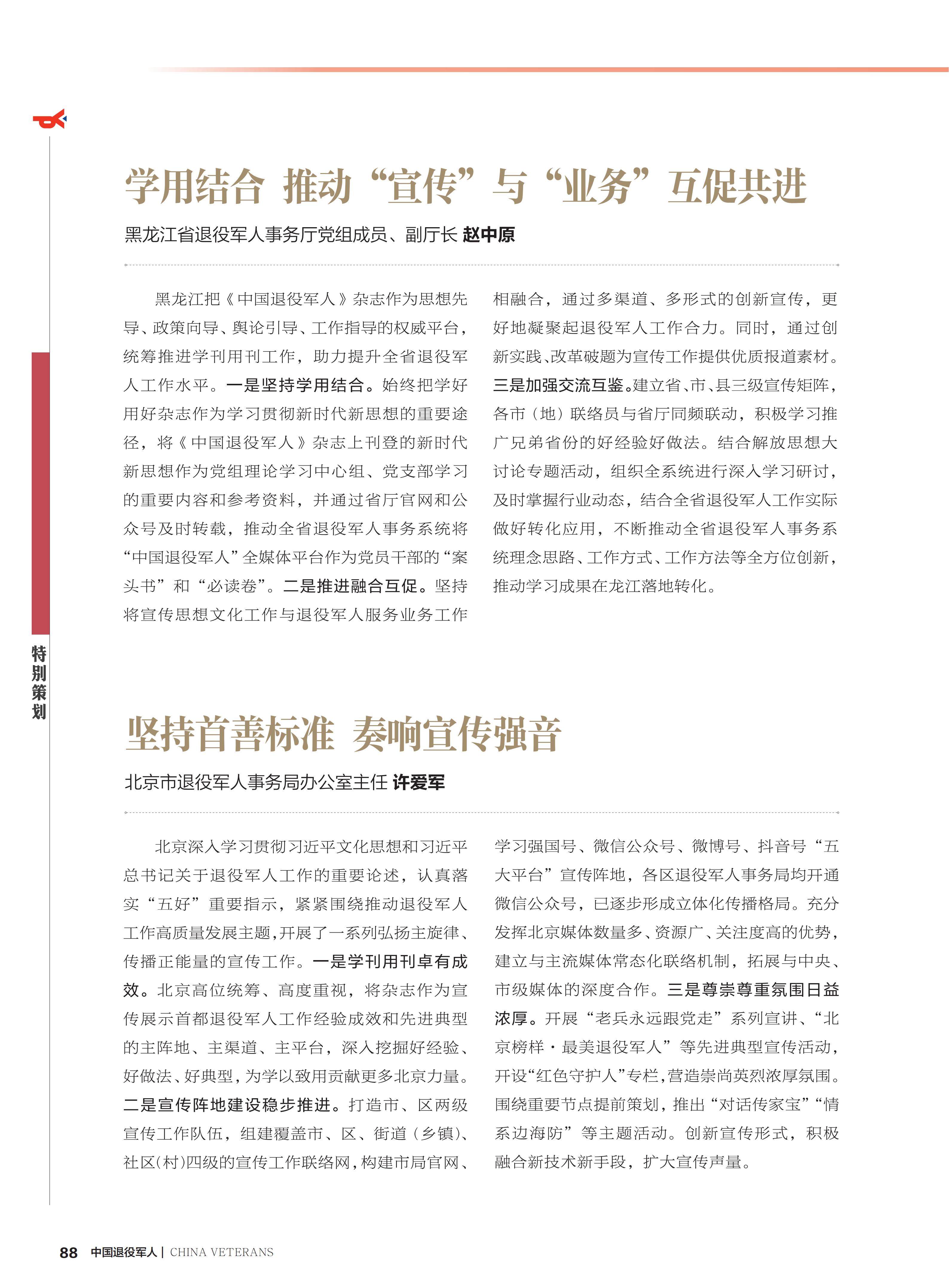 学用结合 推动“宣传”与“业务”互促共进

黑龙江省退役军人事务厅党组成员、副厅长 赵中原

黑龙江把《中国退役军人》杂志作为思想先导、政策向导、舆论引导、工作指导的权威平台，统筹推进学刊用刊工作，助力提升全省退役军人工作水平。一是坚持学用结合。始终把学好用好杂志作为学习贯彻新时代新思想的重要途径，将《中国退役军人》杂志上刊登的新时代新思想作为党组理论学习中心组、党支部学习的重要内容和参考资料，并通过省厅官网和公众号及时转载，推动全省退役军人事务系统将“中国退役军人”全媒体平台作为党员干部的“案头书”和“必读卷”。二是推进融合互促。坚持将宣传思想文化工作与退役军人服务业务工作相融合，通过多渠道、多形式的创新宣传，更好地凝聚起退役军人工作合力。同时，通过创新实践、改革破题为宣传工作提供优质报道素材。三是加强交流互鉴。建立省、市、县三级宣传矩阵，各市（地）联络员与省厅同频联动，积极学习推广兄弟省份的好经验好做法。结合解放思想大讨论专题活动，组织全系统进行深入学习研讨，及时掌握行业动态，结合全省退役军人工作实际做好转化应用，不断推动全省退役军人事务系统理念思路、工作方式、工作方法等全方位创新，推动学习成果在龙江落地转化。

特别策划

坚持首善标准 奏响宣传强音

北京市退役军人事务局办公室主任 许爱军

北京深入学习贯彻习近平文化思想和习近平总书记关于退役军人工作的重要论述，认真落实“五好”重要指示，紧紧围绕推动退役军人工作高质量发展主题，开展了一系列弘扬主旋律、传播正能量的宣传工作。一是学刊用刊卓有成效。北京高位统筹、高度重视，将杂志作为宣传展示首都退役军人工作经验成效和先进典型的主阵地、主渠道、主平台，深入挖掘好经验、好做法、好典型，为学以致用贡献更多北京力量。二是宣传阵地建设稳步推进。打造市、区两级宣传工作队伍，组建覆盖市、区、街道（乡镇）、社区（村）四级的宣传工作联络网，构建市局官网、学习强国号、微信公众号、微博号、抖音号“五大平台”宣传阵地，各区退役军人事务局均开通微信公众号，已逐步形成立体化传播格局。充分发挥北京媒体数量多、资源广、关注度高的优势，建立与主流媒体常态化联络机制，拓展与中央、市级媒体的深度合作。三是尊崇尊重氛围日益浓厚。开展“老兵永远跟党走”系列宣讲、“北京榜样·最美退役军人”等先进典型宣传活动，开设“红色守护人”专栏，营造崇尚英烈浓厚氛围。围绕重要节点提前策划，推出“对话传家宝”“情系边海防”等主题活动。创新宣传形式，积极融合新技术新手段，扩大宣传声量。

88 中国退役军人 | CHINA VETERANS